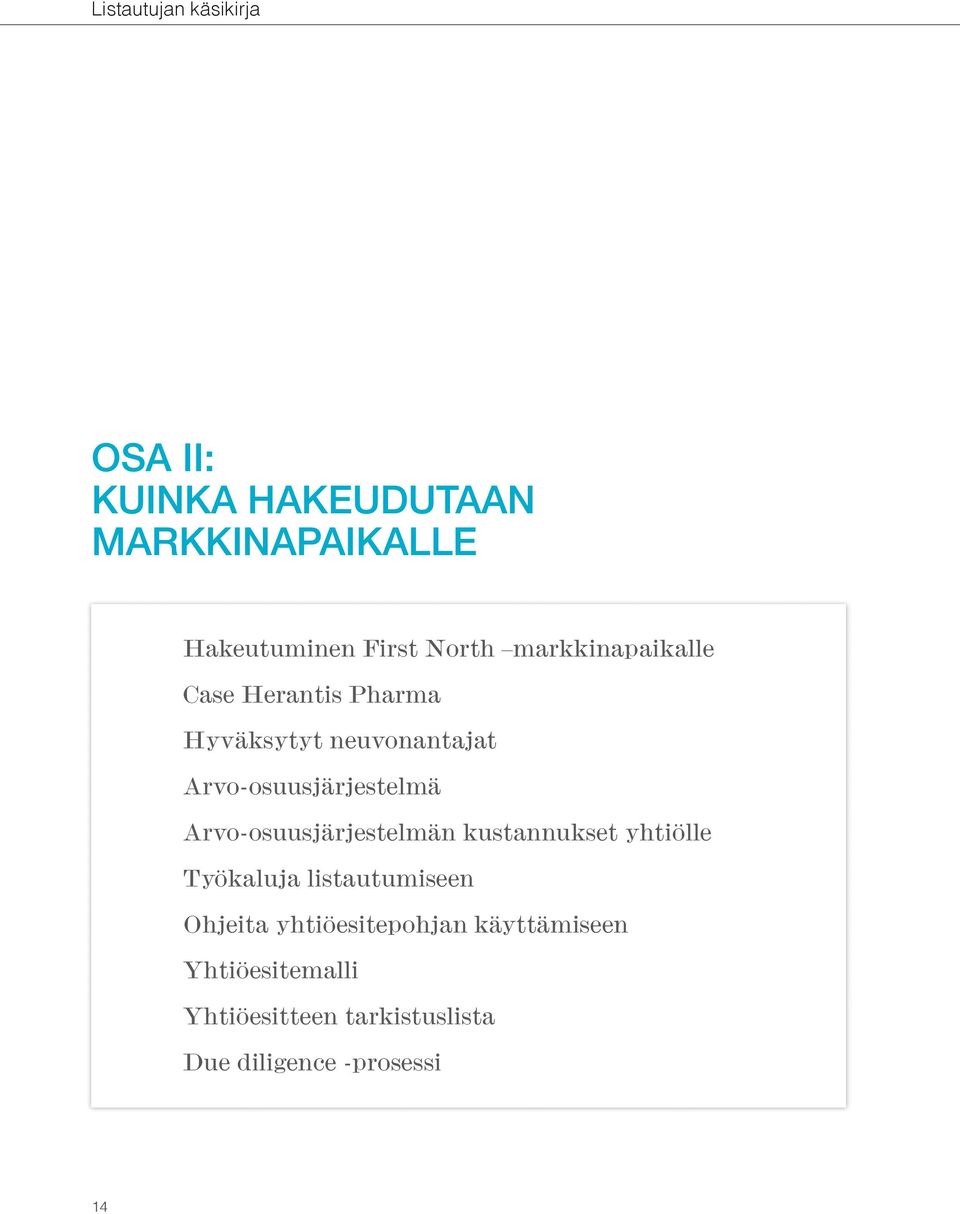 Listautujan käsikirja

OSA II:
KUINKA HAKEUDUTAAN
MARKKINAPAIKALLE

Hakeutuminen First North –markkinapaikalle

Case Herantis Pharma

Hyväksytyt neuvonantajat

Arvo-osuusjärjestelmä

Arvo-osuusjärjestelmän kustannukset yhtiölle

Työkaluja listautumiseen

Ohjeita yhtiöesitepohjan käyttämiseen

Yhtiöesitemalli

Yhtiöesitteen tarkistuslista

Due diligence -prosessi

14